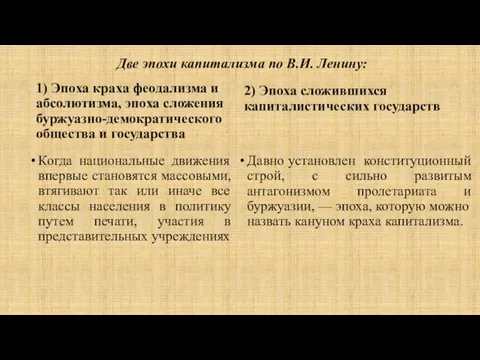 Две эпохи капитализма по В.И. Ленину:

1) Эпоха краха феодализма и абсолютизма, эпоха сложения буржуазно-демократического общества и государства

• Когда национальные движения впервые становятся массовыми, втягивают так или иначе все классы населения в политику путем печати, участия в представительных учреждениях

2) Эпоха сложившихся капиталистических государств

• Давно установлен конституционный строй, с сильно развитым антагонизмом пролетариата и буржуазии, — эпоха, которую можно назвать кануном краха капитализма.